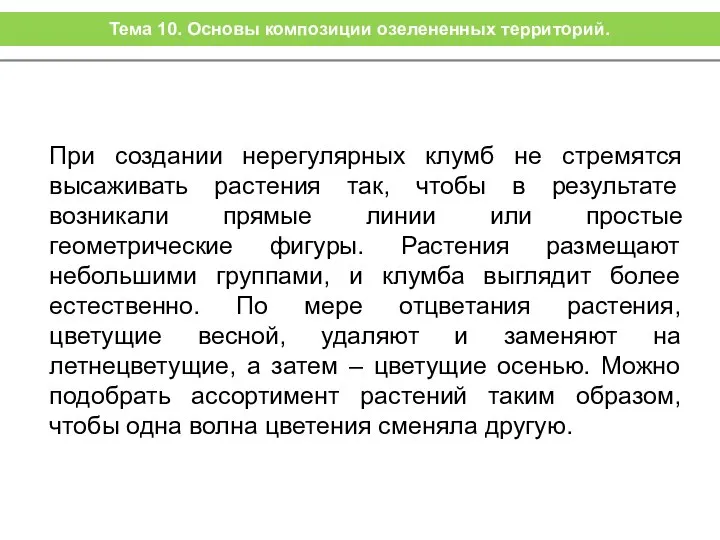 Тема 10. Основы композиции озелененных территорий.

При создании нерегулярных клумб не стремятся высаживать растения так, чтобы в результате возникали прямые линии или простые геометрические фигуры. Растения размещают небольшими группами, и клумба выглядит более естественно. По мере отцветания растения, цветущие весной, удаляют и заменяют на летнецветущие, а затем – цветущие осенью. Можно подобрать ассортимент растений таким образом, чтобы одна волна цветения сменяла другую.